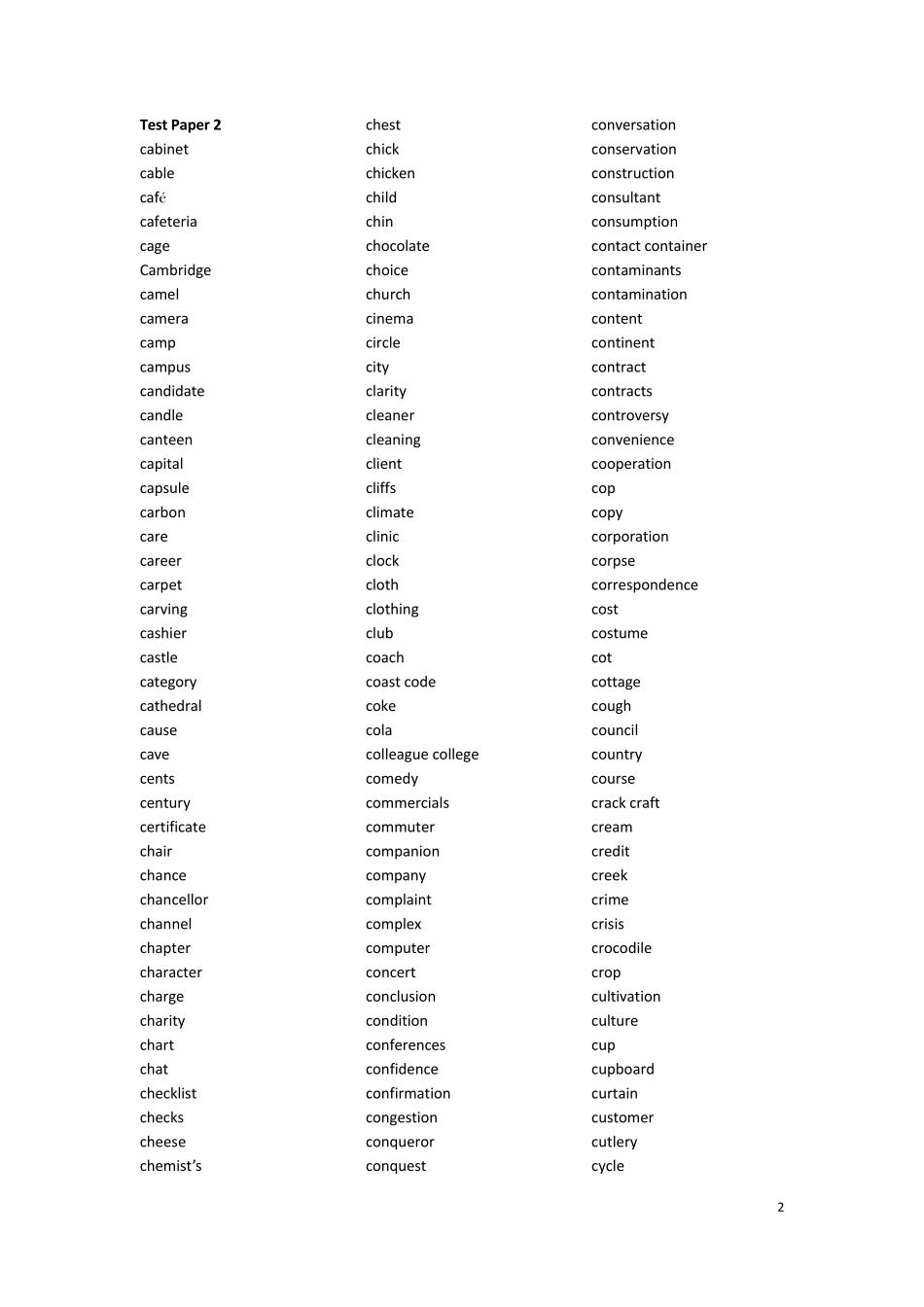 Test Paper 2
cabinet
cable
café
cafeteria
cage
Cambridge
camel
camera
camp
campus
candidate
candle
canteen
capital
capsule
carbon
care
career
carpet
carving
cashier
castle
category
cathedral
cause
cave
cents
century
certificate
chair
chance
chancellor
channel
chapter
character
charge
charity
chart
chat
checklist
checks
cheese
chemist's

chest
chick
chicken
child
chin
chocolate
choice
church
cinema
circle
city
clarity
cleaner
cleaning
client
cliffs
climate
clinic
clock
cloth
clothing
club
coach
coast code
coke
cola
colleague college
comedy
commercials
commuter
companion
company
complaint
complex
computer
concert
conclusion
condition
conferences
confidence
confirmation
congestion
conqueror
conquest

conversation
conservation
construction
consultant
consumption
contact container
contaminants
contamination
content
continent
contract
contracts
controversy
convenience
cooperation
cop
copy
corporation
corpse
correspondence
cost
costume
cot
cottage
cough
council
country
course
crack craft
cream
credit
creek
crime
crisis
crocodile
crop
cultivation
culture
cup
cupboard
curtain
customer
cutlery
cycle

2